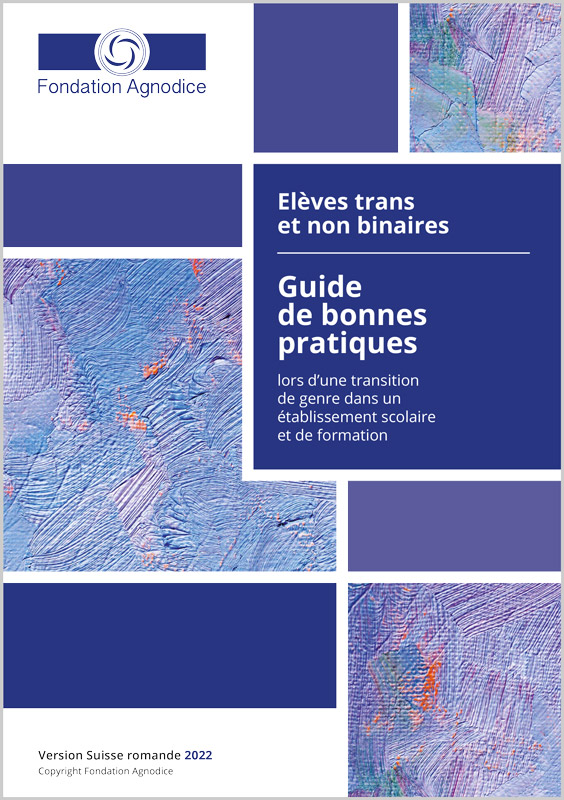 Fondation Agnodice

Elèves trans et non binaires

Guide de bonnes pratiques

lors d'une transition de genre dans un établissement scolaire et de formation

Version Suisse romande 2022
Copyright Fondation Agnodice